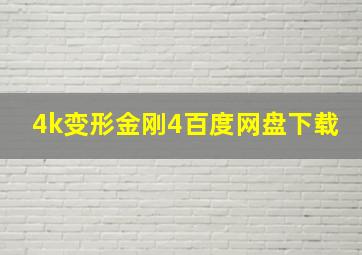 4k变形金刚4百度网盘下载